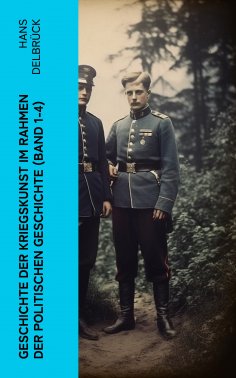 HANS
DELBRÜCK

GESCHICHTE DER KRIEGSKUNST IM RAHMEN DER POLITISCHEN GESCHICHTE (BAND 1-4)